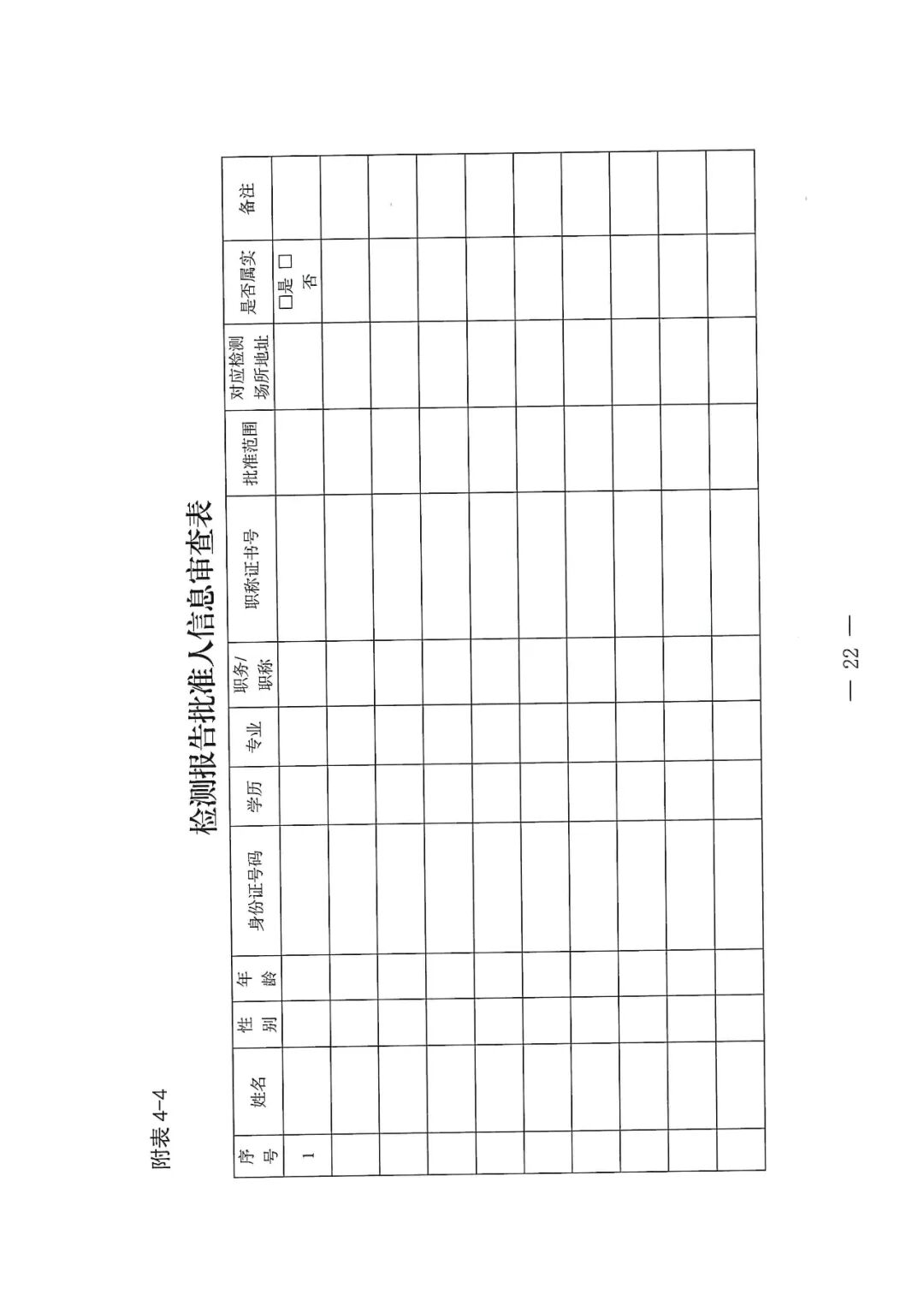 附表 4-4

检测报告批准人信息审查表

| 序号 | 姓名 | 性别 | 年龄 | 身份证号码 | 学历 | 专业 | 职务/职称 | 职称证书号 | 批准范围 | 对应检测场所地址 | 是否属实 | 备注 |
|---|---|---|---|---|---|---|---|---|---|---|---|---|
| 1 | | | | | | | | | | | □是 □否 | |
| | | | | | | | | | | | | |
| | | | | | | | | | | | | |
| | | | | | | | | | | | | |
| | | | | | | | | | | | | |
| | | | | | | | | | | | | |
| | | | | | | | | | | | | |
| | | | | | | | | | | | | |
| | | | | | | | | | | | | |
| | | | | | | | | | | | | |

— 22 —